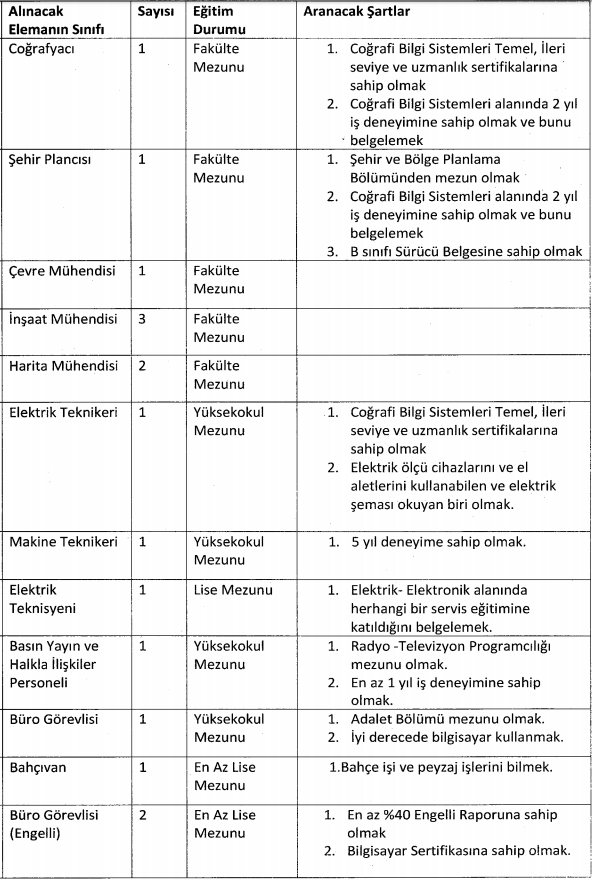 | Alınacak Elemanın Sınıfı | Sayısı | Eğitim Durumu | Aranacak Şartlar |
|---|---|---|---|
| Coğrafyacı | 1 | Fakülte Mezunu | 1. Coğrafi Bilgi Sistemleri Temel, İleri seviye ve uzmanlık sertifikalarına sahip olmak 2. Coğrafi Bilgi Sistemleri alanında 2 yıl iş deneyimine sahip olmak ve bunu belgelemek |
| Şehir Plancısı | 1 | Fakülte Mezunu | 1. Şehir ve Bölge Planlama Bölümünden mezun olmak 2. Coğrafi Bilgi Sistemleri alanında 2 yıl iş deneyimine sahip olmak ve bunu belgelemek 3. B sınıfı Sürücü Belgesine sahip olmak |
| Çevre Mühendisi | 1 | Fakülte Mezunu | |
| İnşaat Mühendisi | 3 | Fakülte Mezunu | |
| Harita Mühendisi | 2 | Fakülte Mezunu | |
| Elektrik Teknikeri | 1 | Yüksekokul Mezunu | 1. Coğrafi Bilgi Sistemleri Temel, İleri seviye ve uzmanlık sertifikalarına sahip olmak 2. Elektrik ölçü cihazlarını ve el aletlerini kullanabilen ve elektrik şeması okuyan biri olmak. |
| Makine Teknikeri | 1 | Yüksekokul Mezunu | 1. 5 yıl deneyime sahip olmak. |
| Elektrik Teknisyeni | 1 | Lise Mezunu | 1. Elektrik- Elektronik alanında herhangi bir servis eğitimine katıldığını belgelemek. |
| Basın Yayın ve Halkla İlişkiler Personeli | 1 | Yüksekokul Mezunu | 1. Radyo -Televizyon Programcılığı mezunu olmak. 2. En az 1 yıl iş deneyimine sahip olmak. |
| Büro Görevlisi | 1 | Yüksekokul Mezunu | 1. Adalet Bölümü mezunu olmak. 2. İyi derecede bilgisayar kullanmak. |
| Bahçıvan | 1 | En Az Lise Mezunu | 1.Bahçe işi ve peyzaj işlerini bilmek. |
| Büro Görevlisi (Engelli) | 2 | En Az Lise Mezunu | 1. En az %40 Engelli Raporuna sahip olmak 2. Bilgisayar Sertifikasına sahip olmak. |